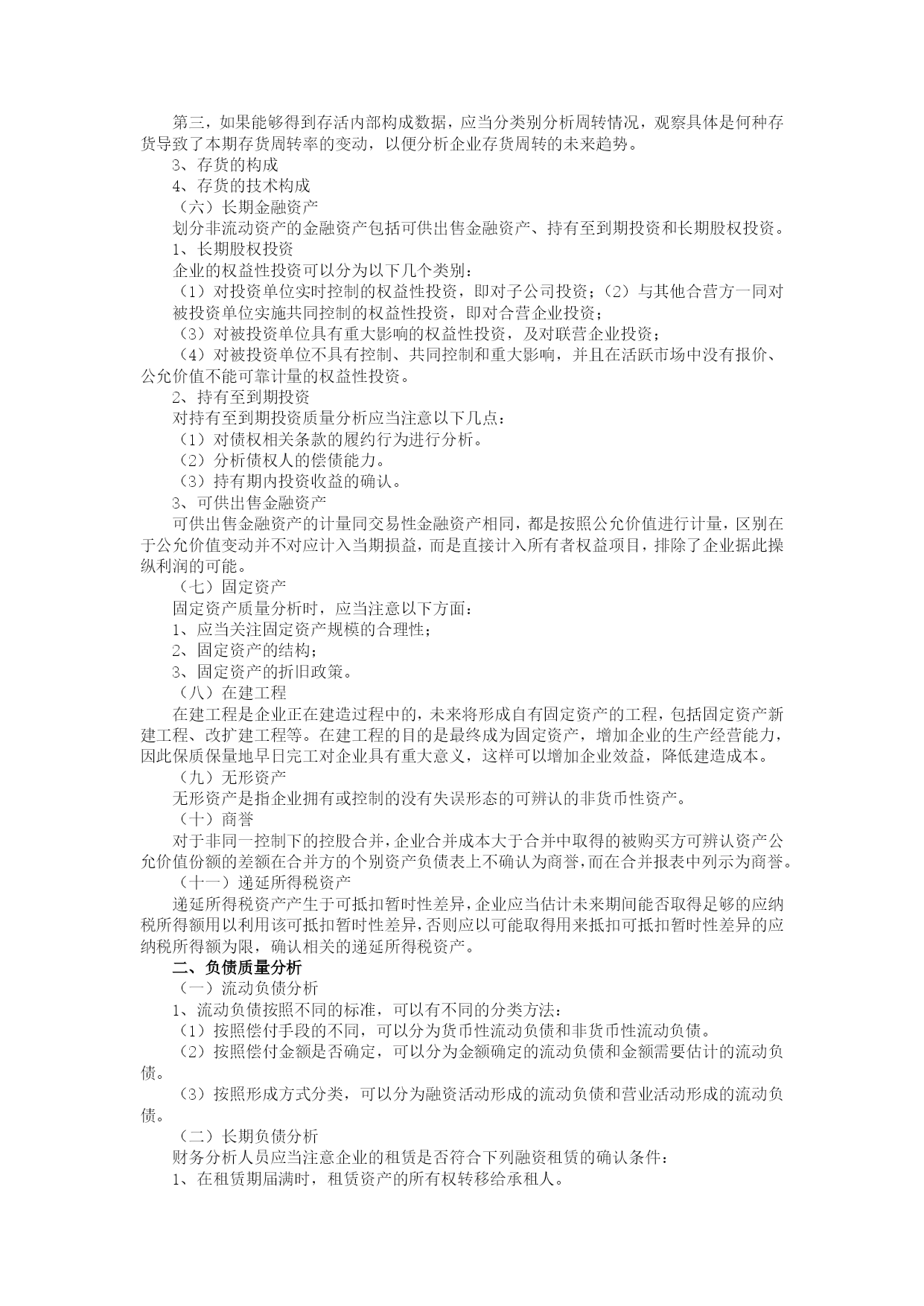 第三，如果能够得到存活内部构成数据，应当分类别分析周转情况，观察具体是何种存货导致了本期存货周转率的变动，以便分析企业存货周转的未来趋势。

3、存货的构成

4、存货的技术构成

（六）长期金融资产

划分非流动资产的金融资产包括可供出售金融资产、持有至到期投资和长期股权投资。

1、长期股权投资

企业的权益性投资可以分为以下几个类别：

（1）对投资单位实时控制的权益性投资，即对子公司投资；（2）与其他合营方一同对被投资单位实施共同控制的权益性投资，即对合营企业投资；

（3）对被投资单位具有重大影响的权益性投资，及对联营企业投资；

（4）对被投资单位不具有控制、共同控制和重大影响，并且在活跃市场中没有报价、公允价值不能可靠计量的权益性投资。

2、持有至到期投资

对持有至到期投资质量分析应当注意以下几点：

（1）对债权相关条款的履约行为进行分析。

（2）分析债权人的偿债能力。

（3）持有期内投资收益的确认。

3、可供出售金融资产

可供出售金融资产的计量同交易性金融资产相同，都是按照公允价值进行计量，区别在于公允价值变动并不对应计入当期损益，而是直接计入所有者权益项目，排除了企业据此操纵利润的可能。

（七）固定资产

固定资产质量分析时，应当注意以下方面：

1、应当关注固定资产规模的合理性；

2、固定资产的结构；

3、固定资产的折旧政策。

（八）在建工程

在建工程是企业正在建造过程中的，未来将形成自有固定资产的工程，包括固定资产新建工程、改扩建工程等。在建工程的目的是最终成为固定资产，增加企业的生产经营能力，因此保质保量地早日完工对企业具有重大意义，这样可以增加企业效益，降低建造成本。

（九）无形资产

无形资产是指企业拥有或控制的没有失误形态的可辨认的非货币性资产。

（十）商誉

对于非同一控制下的控股合并，企业合并成本大于合并中取得的被购买方可辨认资产公允价值份额的差额在合并方的个别资产负债表上不确认为商誉，而在合并报表中列示为商誉。

（十一）递延所得税资产

递延所得税资产产生于可抵扣暂时性差异，企业应当估计未来期间能否取得足够的应纳税所得额用以利用该可抵扣暂时性差异，否则应以可能取得用来抵扣可抵扣暂时性差异的应纳税所得额为限，确认相关的递延所得税资产。

二、负债质量分析

（一）流动负债分析

1、流动负债按照不同的标准，可以有不同的分类方法：

（1）按照偿付手段的不同，可以分为货币性流动负债和非货币性流动负债。

（2）按照偿付金额是否确定，可以分为金额确定的流动负债和金额需要估计的流动负债。

（3）按照形成方式分类，可以分为融资活动形成的流动负债和营业活动形成的流动负债。

（二）长期负债分析

财务分析人员应当注意企业的租赁是否符合下列融资租赁的确认条件：

1、在租赁期届满时，租赁资产的所有权转移给承租人。